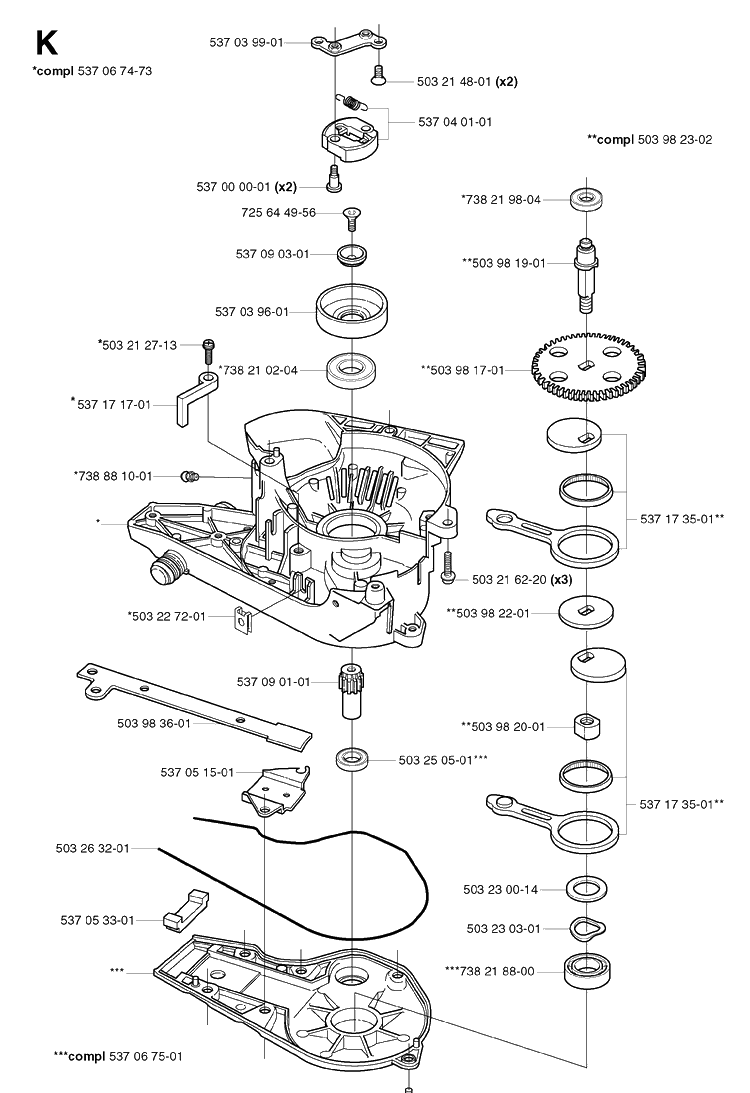 K
*compl 537 06 74-73

537 03 99-01
503 21 48-01 (x2)
537 04 01-01
537 00 00-01 (x2)
725 64 49-56
537 09 03-01
537 03 96-01
*503 21 27-13
*738 21 02-04
*537 17 17-01
*738 88 10-01
*
*503 22 72-01
503 21 62-20 (x3)
537 09 01-01
503 98 36-01
503 25 05-01***
537 05 15-01
503 26 32-01
537 05 33-01
***
***compl 537 06 75-01

**compl 503 98 23-02
*738 21 98-04
**503 98 19-01
**503 98 17-01
537 17 35-01**
**503 98 22-01
**503 98 20-01
537 17 35-01**
503 23 00-14
503 23 03-01
***738 21 88-00